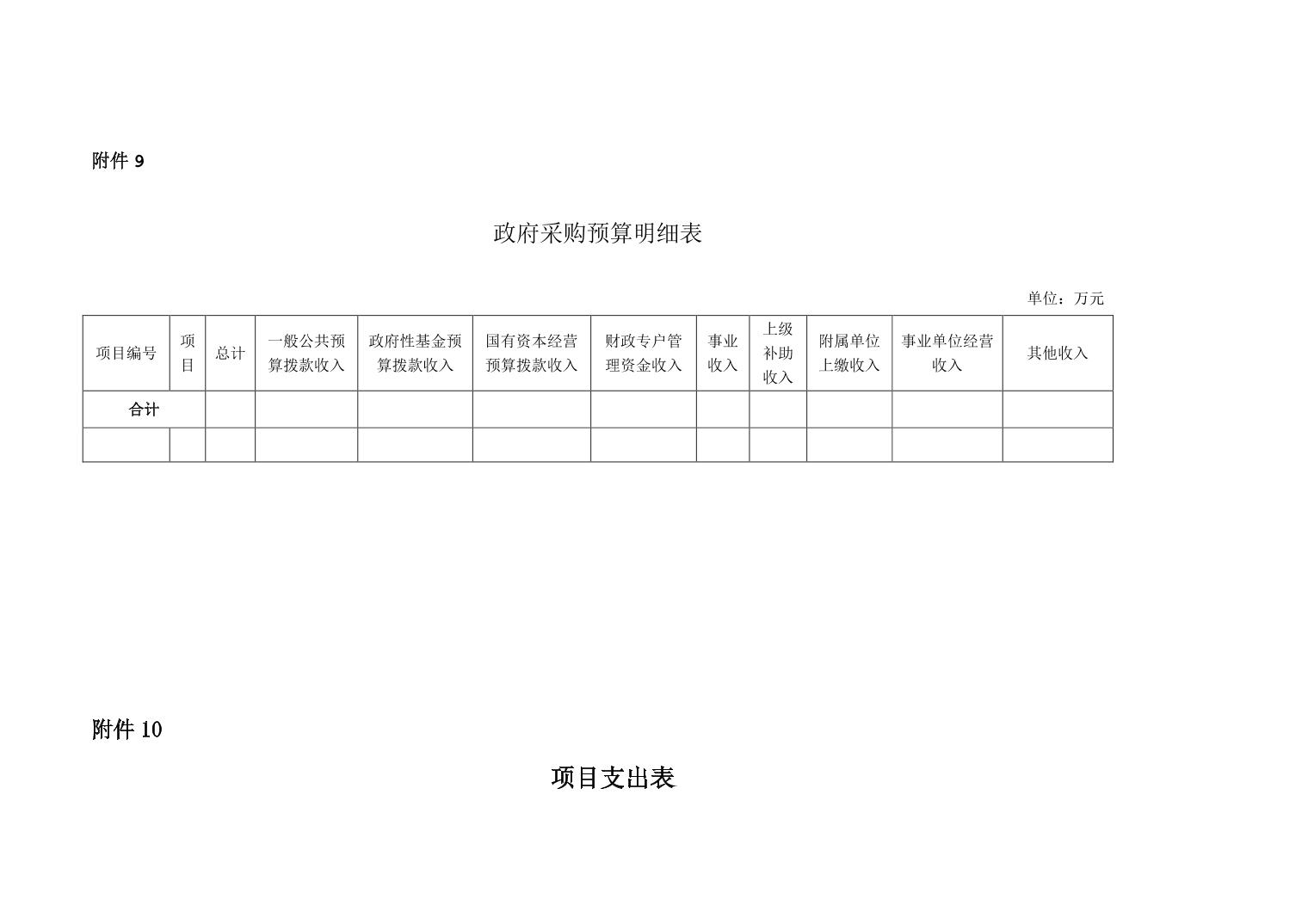 附件 9

政府采购预算明细表

单位：万元

| 项目编号 | 项目 | 总计 | 一般公共预算拨款收入 | 政府性基金预算拨款收入 | 国有资本经营预算拨款收入 | 财政专户管理资金收入 | 事业收入 | 上级补助收入 | 附属单位上缴收入 | 事业单位经营收入 | 其他收入 |
|---|---|---|---|---|---|---|---|---|---|---|---|
| 合计 | | | | | | | | | | | |
| | | | | | | | | | | | |

附件 10

项目支出表